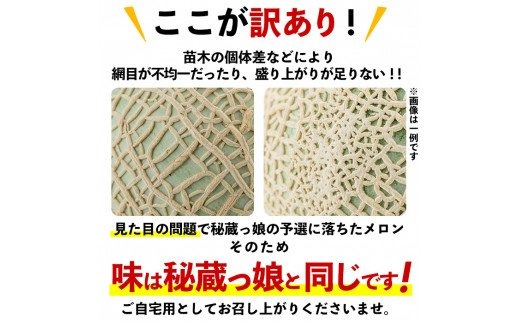 ここが訳あり！

苗木の個体差などにより
網目が不均一だったり、盛り上がりが足りない！！

※画像は一例です

見た目の問題で秘蔵っ娘の予選に落ちたメロン
そのため

味は秘蔵っ娘と同じです！

ご自宅用としてお召し上がりくださいませ。